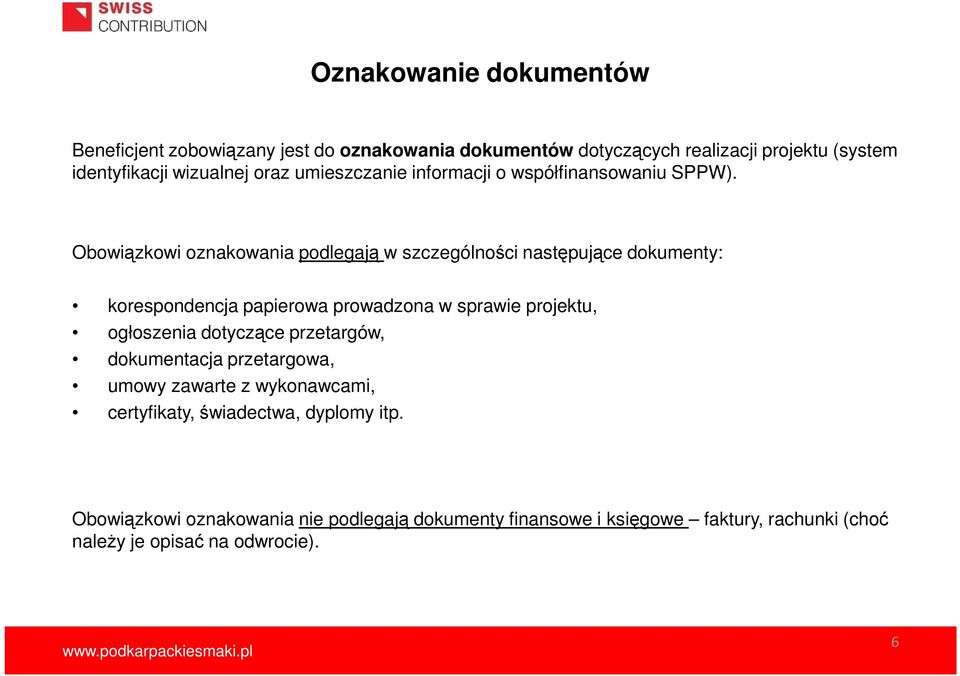 SWISS CONTRIBUTION

Oznakowanie dokumentów

Beneficjent zobowiązany jest do oznakowania dokumentów dotyczących realizacji projektu (system identyfikacji wizualnej oraz umieszczanie informacji o współfinansowaniu SPPW).

Obowiązkowi oznakowania podlegają w szczególności następujące dokumenty:

• korespondencja papierowa prowadzona w sprawie projektu,
• ogłoszenia dotyczące przetargów,
• dokumentacja przetargowa,
• umowy zawarte z wykonawcami,
• certyfikaty, świadectwa, dyplomy itp.

Obowiązkowi oznakowania nie podlegają dokumenty finansowe i księgowe – faktury, rachunki (choć należy je opisać na odwrocie).

www.podkarpackiesmaki.pl

6